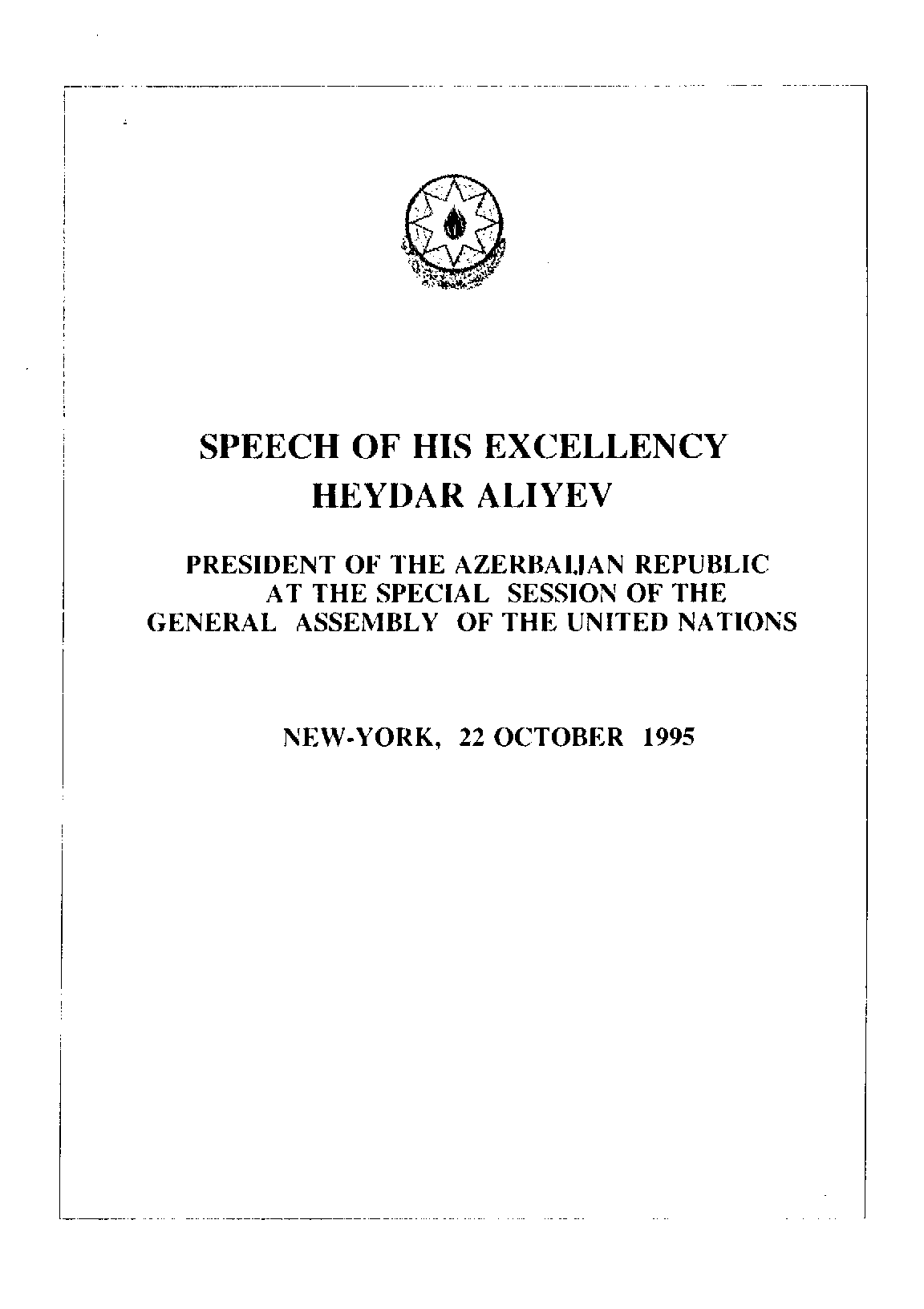 SPEECH OF HIS EXCELLENCY
HEYDAR ALIYEV

PRESIDENT OF THE AZERBAIJAN REPUBLIC
AT THE SPECIAL SESSION OF THE
GENERAL ASSEMBLY OF THE UNITED NATIONS

NEW-YORK, 22 OCTOBER 1995